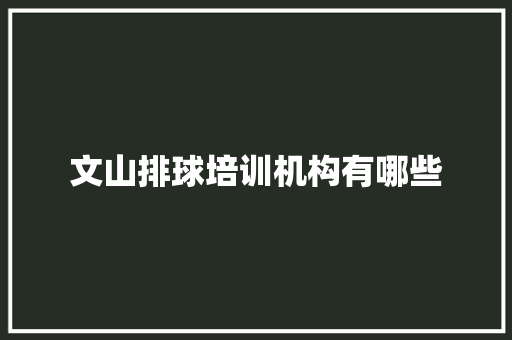 文山排球培训机构有哪些